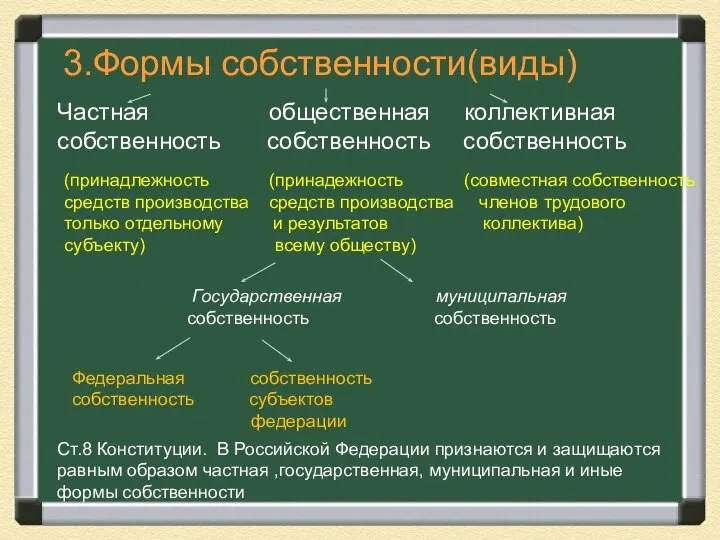 3.Формы собственности(виды)

Частная собственность

общественная собственность

коллективная собственность

(принадлежность средств производства только отдельному субъекту)

(принадежность средств производства и результатов всему обществу)

(совместная собственность членов трудового коллектива)

Государственная собственность

муниципальная собственность

Федеральная собственность

собственность субъектов федерации

Ст.8 Конституции. В Российской Федерации признаются и защищаются равным образом частная ,государственная, муниципальная и иные формы собственности